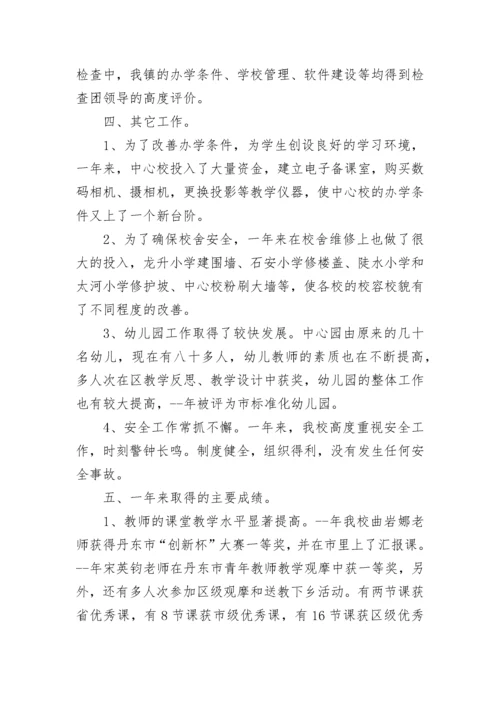 检查中，我镇的办学条件、学校管理、软件建设等均得到检查团领导的高度评价。

四、其它工作。

1、为了改善办学条件，为学生创设良好的学习环境，一年来，中心校投入了大量资金，建立电子备课室，购买数码相机、摄相机，更换投影等教学仪器，使中心校的办学条件又上了一个新台阶。

2、为了确保校舍安全，一年来在校舍维修上也做了很大的投入，龙升小学建围墙、石安小学修楼盖、陡水小学和太河小学修护坡、中心校粉刷大墙等，使各校的校容校貌有了不同程度的改善。

3、幼儿园工作取得了较快发展。中心园由原来的几十名幼儿，现在有八十多人，幼儿教师的素质也在不断提高，多人次在区教学反思、教学设计中获奖，幼儿园的整体工作也有较大提高，--年被评为市标准化幼儿园。

4、安全工作常抓不懈。一年来，我校高度重视安全工作，时刻警钟长鸣。制度健全，组织得利，没有发生任何安全事故。

五、一年来取得的主要成绩。

1、教师的课堂教学水平显著提高。--年我校曲岩娜老师获得丹东市“创新杯”大赛一等奖，并在市里上了汇报课。--年宋英钧老师在丹东市青年教师教学观摩中获一等奖，另外，还有多人次参加区级观摩和送教下乡活动。有两节课获省优秀课，有8节课获市级优秀课，有16节课获区级优秀